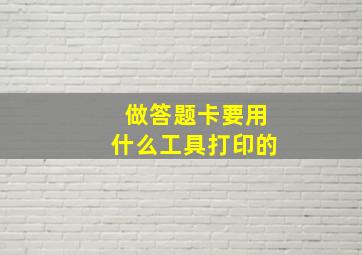 做答题卡要用
什么工具打印的